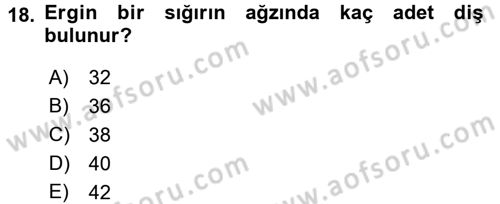 18. Ergin bir sığırın ağzında kaç adet diş bulunur?

A) 32
B) 36
C) 38
D) 40
E) 42

www.aofsoru.com
www.aofsoru.com
www.aofsoru.com
www.aofsoru.com